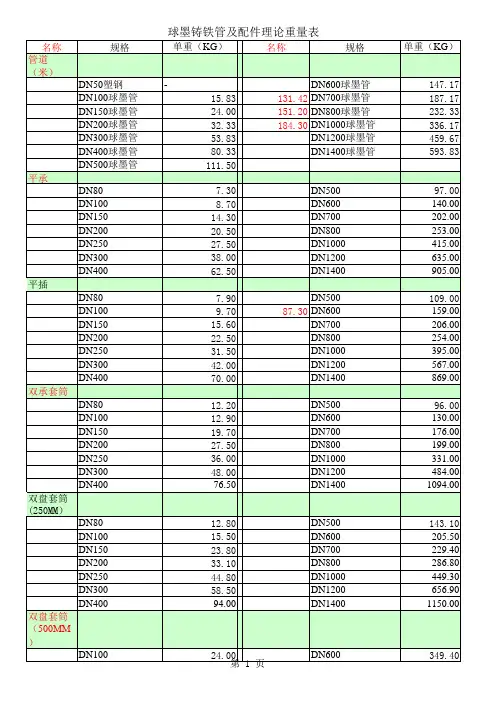 球墨铸铁管及配件理论重量表

| 名称 | 规格 | 单重（KG） | 名称 | 规格 | 单重（KG） |
|---|---|---|---|---|---|
| 管道（米） | | | | | |
| | DN50塑钢 | - | | DN600球墨管 | 147.17 |
| | DN100球墨管 | 15.83 | 131.42 | DN700球墨管 | 187.17 |
| | DN150球墨管 | 24.00 | 151.20 | DN800球墨管 | 232.33 |
| | DN200球墨管 | 32.33 | 184.30 | DN1000球墨管 | 336.17 |
| | DN300球墨管 | 53.83 | | DN1200球墨管 | 459.67 |
| | DN400球墨管 | 80.33 | | DN1400球墨管 | 593.83 |
| | DN500球墨管 | 111.50 | | | |
| 平承 | | | | | |
| | DN80 | 7.30 | | DN500 | 97.00 |
| | DN100 | 8.70 | | DN600 | 140.00 |
| | DN150 | 14.30 | | DN700 | 202.00 |
| | DN200 | 20.50 | | DN800 | 253.00 |
| | DN250 | 27.50 | | DN1000 | 415.00 |
| | DN300 | 38.00 | | DN1200 | 635.00 |
| | DN400 | 62.50 | | DN1400 | 905.00 |
| 平插 | | | | | |
| | DN80 | 7.90 | | DN500 | 109.00 |
| | DN100 | 9.70 | 87.30 | DN600 | 159.00 |
| | DN150 | 15.60 | | DN700 | 206.00 |
| | DN200 | 22.50 | | DN800 | 254.00 |
| | DN250 | 31.50 | | DN1000 | 395.00 |
| | DN300 | 42.00 | | DN1200 | 567.00 |
| | DN400 | 70.00 | | DN1400 | 869.00 |
| 双承套筒 | | | | | |
| | DN80 | 12.20 | | DN500 | 96.00 |
| | DN100 | 12.90 | | DN600 | 130.00 |
| | DN150 | 19.70 | | DN700 | 176.00 |
| | DN200 | 27.50 | | DN800 | 199.00 |
| | DN250 | 36.00 | | DN1000 | 331.00 |
| | DN300 | 48.00 | | DN1200 | 484.00 |
| | DN400 | 76.50 | | DN1400 | 1094.00 |
| 双盘套筒（250MM） | | | | | |
| | DN80 | 12.80 | | DN500 | 143.10 |
| | DN100 | 15.50 | | DN600 | 205.50 |
| | DN150 | 23.80 | | DN700 | 229.40 |
| | DN200 | 33.10 | | DN800 | 286.80 |
| | DN250 | 44.80 | | DN1000 | 449.30 |
| | DN300 | 58.50 | | DN1200 | 656.90 |
| | DN400 | 94.00 | | DN1400 | 1150.00 |
| 双盘套筒（500MM） | | | | | |
| | DN100 | 24.00 | | DN600 | 349.40 |

第 1 页